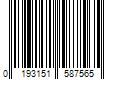 0 193151 587565